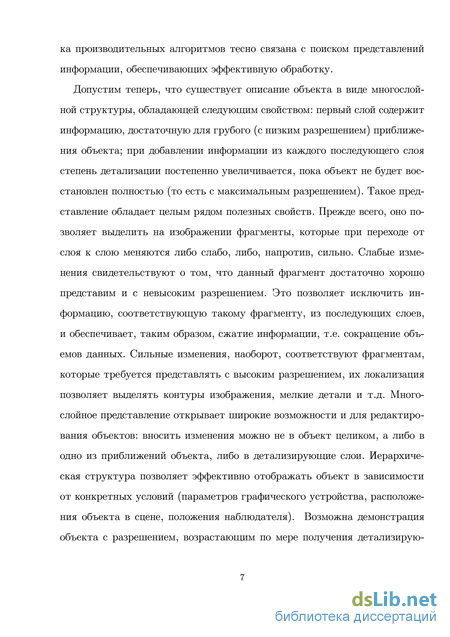 ка производительных алгоритмов тесно связана с поиском представлений информации, обеспечивающих эффективную обработку.

Допустим теперь, что существует описание объекта в виде многослойной структуры, обладающей следующим свойством: первый слой содержит информацию, достаточную для грубого (с низким разрешением) приближения объекта; при добавлении информации из каждого последующего слоя степень детализации постепенно увеличивается, пока объект не будет восстановлен полностью (то есть с максимальным разрешением). Такое представление обладает целым рядом полезных свойств. Прежде всего, оно позволяет выделить на изображении фрагменты, которые при переходе от слоя к слою меняются либо слабо, либо, напротив, сильно. Слабые изменения свидетельствуют о том, что данный фрагмент достаточно хорошо представим и с невысоким разрешением. Это позволяет исключить информацию, соответствующую такому фрагменту, из последующих слоев, и обеспечивает, таким образом, сжатие информации, т.е. сокращение объемов данных. Сильные изменения, наоборот, соответствуют фрагментам, которые требуется представлять с высоким разрешением, их локализация позволяет выделять контуры изображения, мелкие детали и т.д. Многослойное представление открывает широкие возможности и для редактирования объектов: вносить изменения можно не в объект целиком, а либо в одно из приближений объекта, либо в детализирующие слои. Иерархическая структура позволяет эффективно отображать объект в зависимости от конкретных условий (параметров графического устройства, расположения объекта в сцене, положения наблюдателя). Возможна демонстрация объекта с разрешением, возрастающим по мере получения детализирую-

7

dsLib.net
библиотека диссертаций